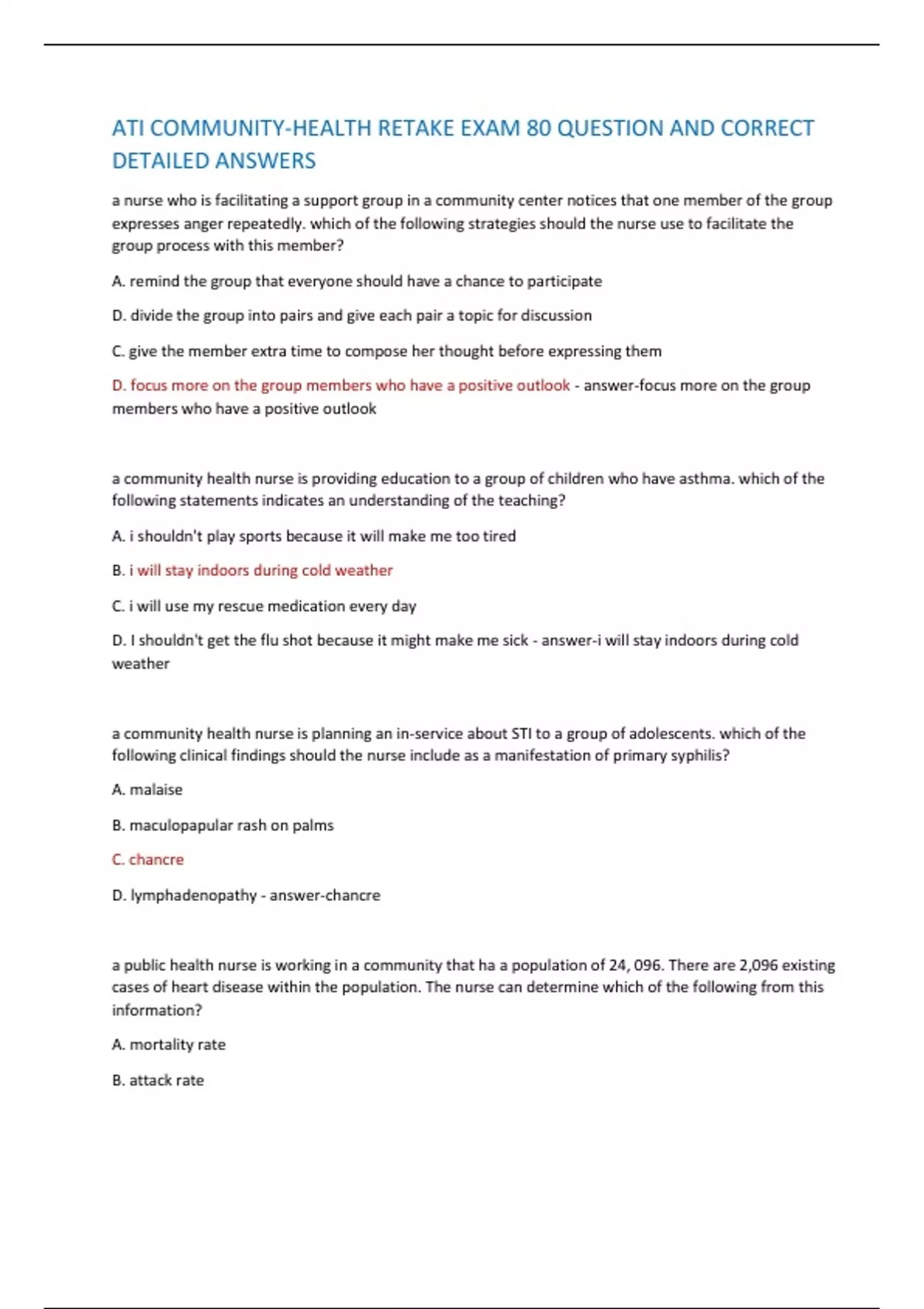 ATI COMMUNITY-HEALTH RETAKE EXAM 80 QUESTION AND CORRECT DETAILED ANSWERS

a nurse who is facilitating a support group in a community center notices that one member of the group expresses anger repeatedly. which of the following strategies should the nurse use to facilitate the group process with this member?

A. remind the group that everyone should have a chance to participate

D. divide the group into pairs and give each pair a topic for discussion

C. give the member extra time to compose her thought before expressing them

D. focus more on the group members who have a positive outlook - answer-focus more on the group members who have a positive outlook

a community health nurse is providing education to a group of children who have asthma. which of the following statements indicates an understanding of the teaching?

A. i shouldn't play sports because it will make me too tired

B. i will stay indoors during cold weather

C. i will use my rescue medication every day

D. I shouldn't get the flu shot because it might make me sick - answer-i will stay indoors during cold weather

a community health nurse is planning an in-service about STI to a group of adolescents. which of the following clinical findings should the nurse include as a manifestation of primary syphilis?

A. malaise

B. maculopapular rash on palms

C. chancre

D. lymphadenopathy - answer-chancre

a public health nurse is working in a community that ha a population of 24, 096. There are 2,096 existing cases of heart disease within the population. The nurse can determine which of the following from this information?

A. mortality rate

B. attack rate